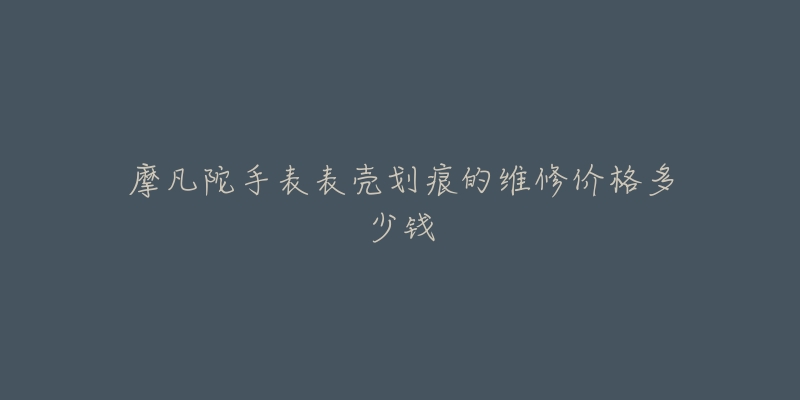 摩凡陀手表表壳划痕的维修价格多少钱